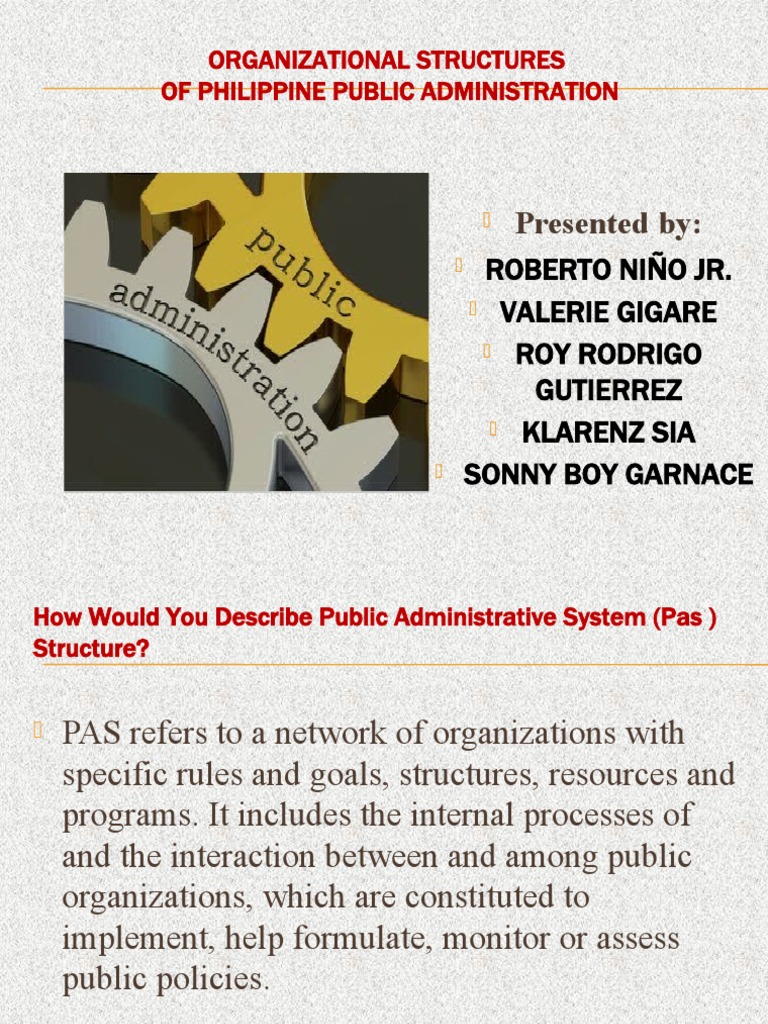 ORGANIZATIONAL STRUCTURES OF PHILIPPINE PUBLIC ADMINISTRATION

public
administration

Presented by:
ROBERTO NIÑO JR.
VALERIE GIGARE
ROY RODRIGO GUTIERREZ
KLARENZ SIA
SONNY BOY GARNACE

How Would You Describe Public Administrative System (Pas ) Structure?

PAS refers to a network of organizations with specific rules and goals, structures, resources and programs. It includes the internal processes of and the interaction between and among public organizations, which are constituted to implement, help formulate, monitor or assess public policies.